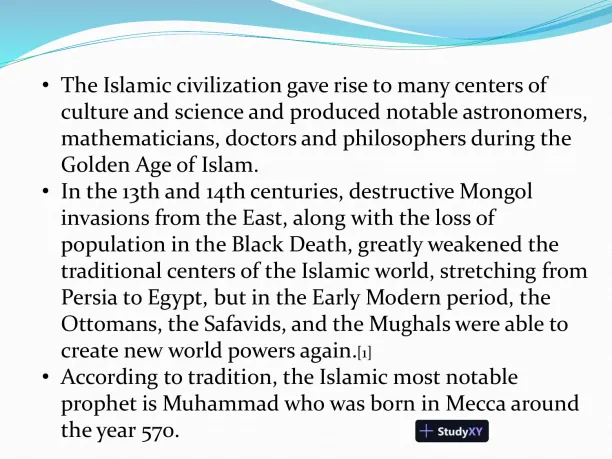 • The Islamic civilization gave rise to many centers of culture and science and produced notable astronomers, mathematicians, doctors and philosophers during the Golden Age of Islam.
• In the 13th and 14th centuries, destructive Mongol invasions from the East, along with the loss of population in the Black Death, greatly weakened the traditional centers of the Islamic world, stretching from Persia to Egypt, but in the Early Modern period, the Ottomans, the Safavids, and the Mughals were able to create new world powers again.[1]
• According to tradition, the Islamic most notable prophet is Muhammad who was born in Mecca around the year 570.

StudyXY